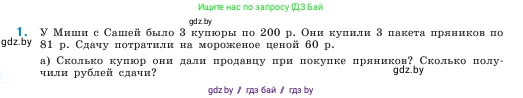 Ищите нас по запросу ГДЗ Бай

gdz.by

1. У Миши с Сашей было 3 купюры по 200 р. Они купили 3 пакета пряников по 81 р. Сдачу потратили на мороженое ценой 60 р.

gdz.by

а) Сколько купюр они дали продавцу при покупке пряников? Сколько получили рублей сдачи?

gdz.by

gdz.by / гдз бай / гдз by